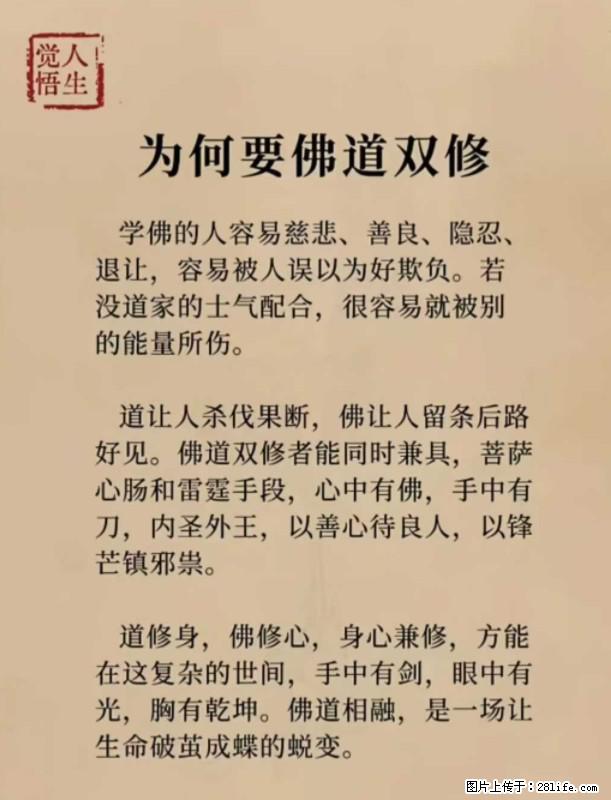 人生觉悟

为何要佛道双修

学佛的人容易慈悲、善良、隐忍、退让，容易被人误以为好欺负。若没道家的士气配合，很容易就被别的能量所伤。

道让人杀伐果断，佛让人留条后路好见。佛道双修者能同时兼具，菩萨心肠和雷霆手段，心中有佛，手中有刀，内圣外王，以善心待良人，以锋芒镇邪祟。

道修身，佛修心，身心兼修，方能在这复杂的世间，手中有剑，眼中有光，胸有乾坤。佛道相融，是一场让生命破茧成蝶的蜕变。

图片上传于：281life.com